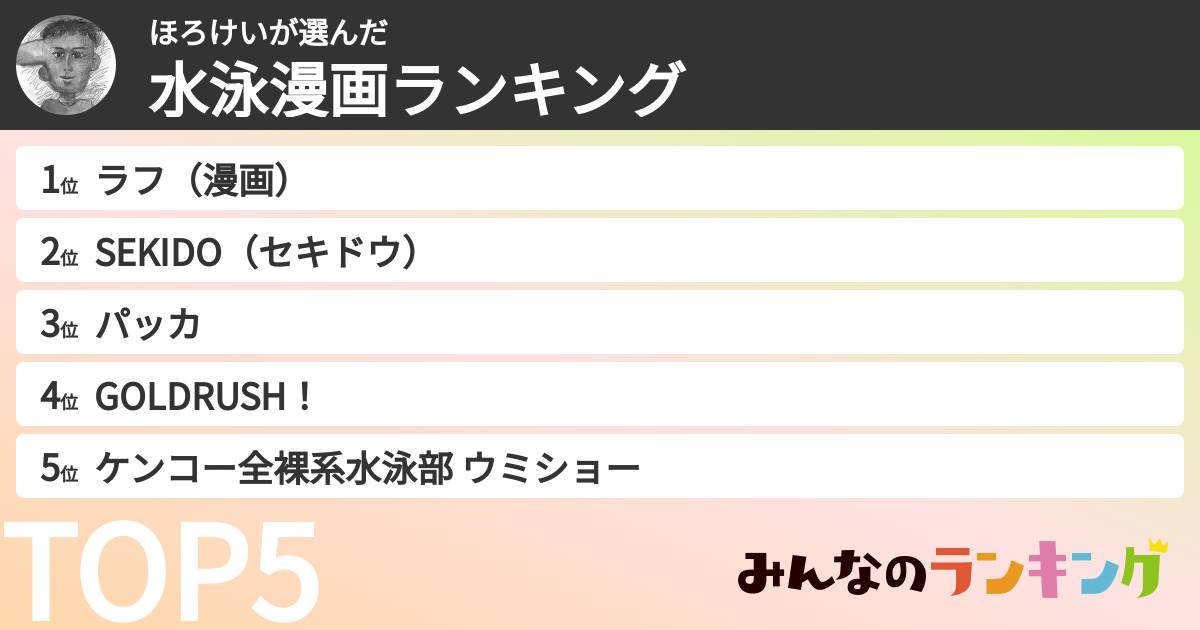 ほろけいが選んだ
水泳漫画ランキング

1位 ラフ（漫画）

2位 SEKIDO（セキドウ）

3位 パッカ

4位 GOLDRUSH！

5位 ケンコー全裸系水泳部 ウミショー

TOP5

みんなのランキング